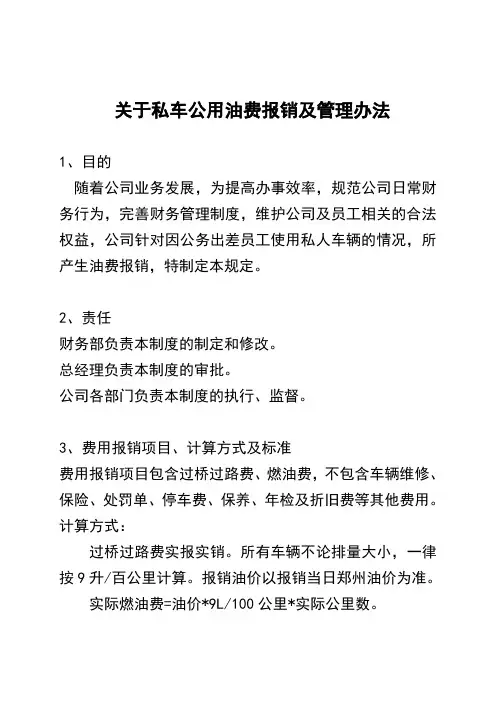 关于私车公用油费报销及管理办法

1、目的

随着公司业务发展，为提高办事效率，规范公司日常财务行为，完善财务管理制度，维护公司及员工相关的合法权益，公司针对因公务出差员工使用私人车辆的情况，所产生油费报销，特制定本规定。

2、责任

财务部负责本制度的制定和修改。

总经理负责本制度的审批。

公司各部门负责本制度的执行、监督。

3、费用报销项目、计算方式及标准

费用报销项目包含过桥过路费、燃油费，不包含车辆维修、保险、处罚单、停车费、保养、年检及折旧费等其他费用。

计算方式：

过桥过路费实报实销。所有车辆不论排量大小，一律按 9 升/百公里计算。报销油价以报销当日郑州油价为准。

实际燃油费=油价*9L/100 公里*实际公里数。